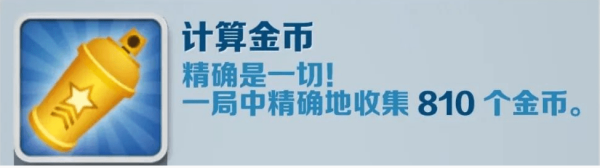 计算金币

精确是一切!
一局中精确地收集 810 个金币。